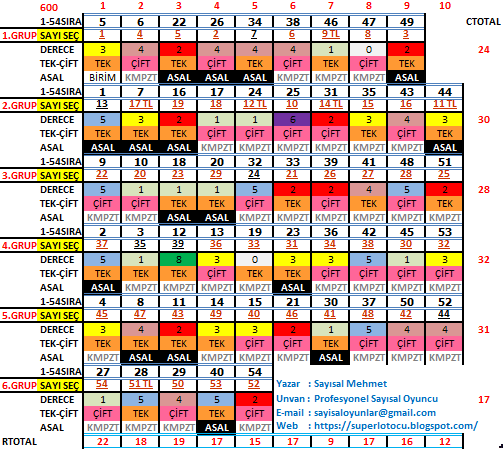 | 600 | 1 | 2 | 3 | 4 | 5 | 6 | 7 | 8 | 9 | 10 | |
|---|---|---|---|---|---|---|---|---|---|---|---|
| 1-54SIRA | 5 | 6 | 22 | 26 | 34 | 38 | 46 | 47 | 49 | | CTOTAL |
| 1.GRUP SAYI SEÇ | 1 | 4 | 5 | 2 | 7 | 6 | 9 TL | 8 | 3 | | |
| DERECE | 3 | 4 | 2 | 4 | 4 | 4 | 1 | 0 | 2 | | 24 |
| TEK-ÇİFT | TEK | ÇİFT | TEK | ÇİFT | TEK | ÇİFT | TEK | ÇİFT | TEK | | |
| ASAL | BİRİM | KMPZT | ASAL | ASAL | ASAL | KMPZT | KMPZT | KMPZT | ASAL | | |
| 1-54SIRA | 1 | 7 | 16 | 17 | 24 | 25 | 31 | 35 | 43 | 44 | |
| 2.GRUP SAYI SEÇ | 13 | 17 TL | 19 | 18 | 12 TL | 10 | 14 TL | 15 | 16 | 11 TL | |
| DERECE | 5 | 3 | 2 | 1 | 1 | 6 | 2 | 3 | 4 | 3 | 30 |
| TEK-ÇİFT | TEK | TEK | TEK | ÇİFT | ÇİFT | ÇİFT | ÇİFT | TEK | ÇİFT | TEK | |
| ASAL | ASAL | ASAL | ASAL | KMPZT | KMPZT | KMPZT | KMPZT | KMPZT | KMPZT | ASAL | |
| 1-54SIRA | 9 | 10 | 18 | 20 | 32 | 33 | 39 | 41 | 48 | 51 | |
| 3.GRUP SAYI SEÇ | 22 | 20 | 23 | 29 | 24 | 21 | 26 | 27 | 28 | 25 | |
| DERECE | 5 | 1 | 1 | 1 | 5 | 2 | 2 | 4 | 5 | 2 | 28 |
| TEK-ÇİFT | ÇİFT | ÇİFT | TEK | TEK | ÇİFT | TEK | ÇİFT | TEK | ÇİFT | TEK | |
| ASAL | KMPZT | KMPZT | ASAL | ASAL | KMPZT | KMPZT | KMPZT | KMPZT | KMPZT | KMPZT | |
| 1-54SIRA | 2 | 3 | 12 | 13 | 19 | 23 | 36 | 42 | 45 | 53 | |
| 4.GRUP SAYI SEÇ | 37 | 35 | 39 | 36 | 33 | 31 | 34 | 38 | 30 | 32 | |
| DERECE | 5 | 1 | 8 | 3 | 0 | 3 | 3 | 5 | 1 | 3 | 32 |
| TEK-ÇİFT | TEK | TEK | TEK | ÇİFT | TEK | TEK | ÇİFT | ÇİFT | ÇİFT | ÇİFT | |
| ASAL | ASAL | KMPZT | KMPZT | KMPZT | KMPZT | ASAL | KMPZT | KMPZT | KMPZT | KMPZT | |
| 1-54SIRA | 4 | 8 | 11 | 14 | 15 | 21 | 30 | 37 | 50 | 52 | |
| 5.GRUP SAYI SEÇ | 45 | 47 | 43 | 49 | 40 | 46 | 41 | 48 | 42 | 44 | |
| DERECE | 3 | 4 | 2 | 3 | 3 | 2 | 1 | 5 | 4 | 4 | 31 |
| TEK-ÇİFT | TEK | TEK | TEK | TEK | ÇİFT | ÇİFT | TEK | ÇİFT | ÇİFT | ÇİFT | |
| ASAL | KMPZT | ASAL | ASAL | KMPZT | KMPZT | KMPZT | ASAL | KMPZT | KMPZT | KMPZT | |
| 1-54SIRA | 27 | 28 | 29 | 40 | 54 | | | | | | |
| 6.GRUP SAYI SEÇ | 54 | 51 TL | 50 | 53 | 52 | | | | | | |
| DERECE | 1 | 5 | 4 | 5 | 2 | | | | | | 17 |
| TEK-ÇİFT | ÇİFT | TEK | ÇİFT | TEK | ÇİFT | | | | | | |
| ASAL | KMPZT | KMPZT | KMPZT | ASAL | KMPZT | | | | | | |
| RTOTAL | 22 | 18 | 19 | 17 | 15 | 17 | 9 | 17 | 16 | 12 | |

Yazar : Sayısal Mehmet
Unvan : Profesyonel Sayısal Oyuncu
E-mail : sayisaloyunlar@gmail.com
Web : https://superlotocu.blogspot.com/